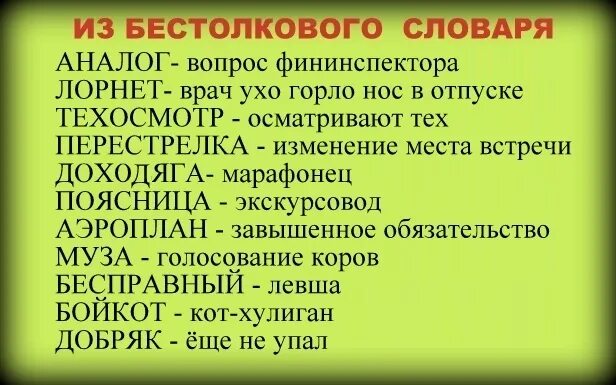 ИЗ БЕСТОЛКОВОГО СЛОВАРЯ

АНАЛОГ- вопрос фининспектора
ЛОРНЕТ- врач ухо горло нос в отпуске
ТЕХОСМОТР - осматривают тех
ПЕРЕСТРЕЛКА - изменение места встречи
ДОХОДЯГА- марафонец
ПОЯСНИЦА - экскурсовод
АЭРОПЛАН - завышенное обязательство
МУЗА - голосование коров
БЕСПРАВНЫЙ - левша
БОЙКОТ - кот-хулиган
ДОБРЯК - ёще не упал